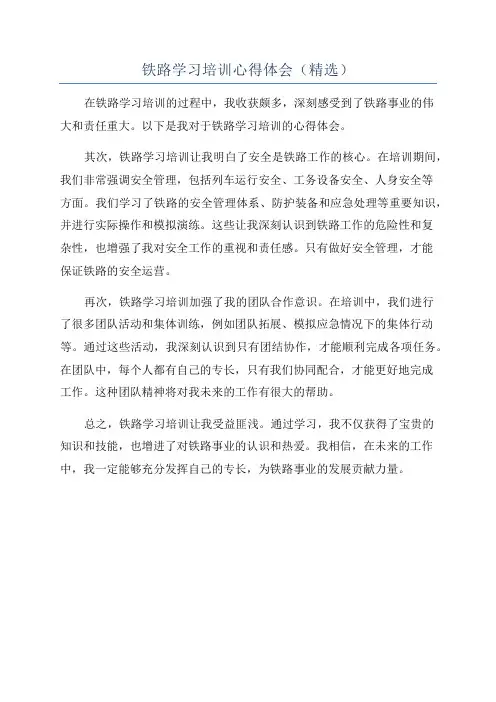 铁路学习培训心得体会（精选）

在铁路学习培训的过程中，我收获颇多，深刻感受到了铁路事业的伟大和责任重大。以下是我对于铁路学习培训的心得体会。

其次，铁路学习培训让我明白了安全是铁路工作的核心。在培训期间，我们非常强调安全管理，包括列车运行安全、工务设备安全、人身安全等方面。我们学习了铁路的安全管理体系、防护装备和应急处理等重要知识，并进行实际操作和模拟演练。这些让我深刻认识到铁路工作的危险性和复杂性，也增强了我对安全工作的重视和责任感。只有做好安全管理，才能保证铁路的安全运营。

再次，铁路学习培训加强了我的团队合作意识。在培训中，我们进行了很多团队活动和集体训练，例如团队拓展、模拟应急情况下的集体行动等。通过这些活动，我深刻认识到只有团结协作，才能顺利完成各项任务。在团队中，每个人都有自己的专长，只有我们协同配合，才能更好地完成工作。这种团队精神将对我未来的工作有很大的帮助。

总之，铁路学习培训让我受益匪浅。通过学习，我不仅获得了宝贵的知识和技能，也增进了对铁路事业的认识和热爱。我相信，在未来的工作中，我一定能够充分发挥自己的专长，为铁路事业的发展贡献力量。